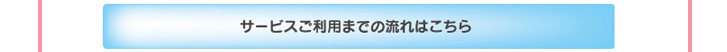 サービスご利用までの流れはこちら